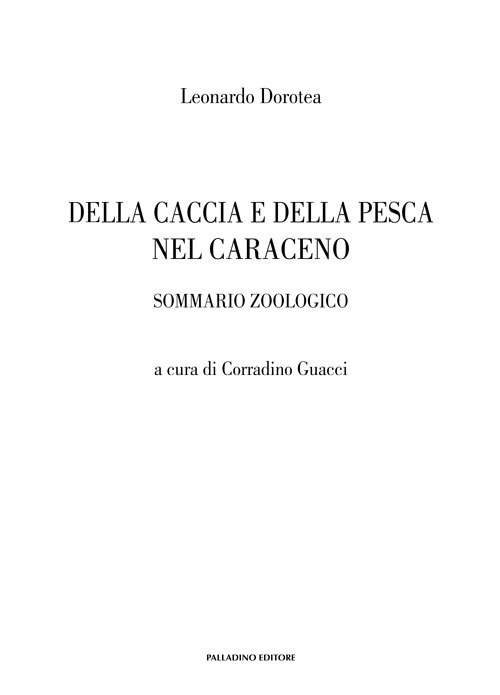 Leonardo Dorotea

DELLA CACCIA E DELLA PESCA NEL CARACENO

SOMMARIO ZOOLOGICO

a cura di Corradino Guacci

PALLADINO EDITORE